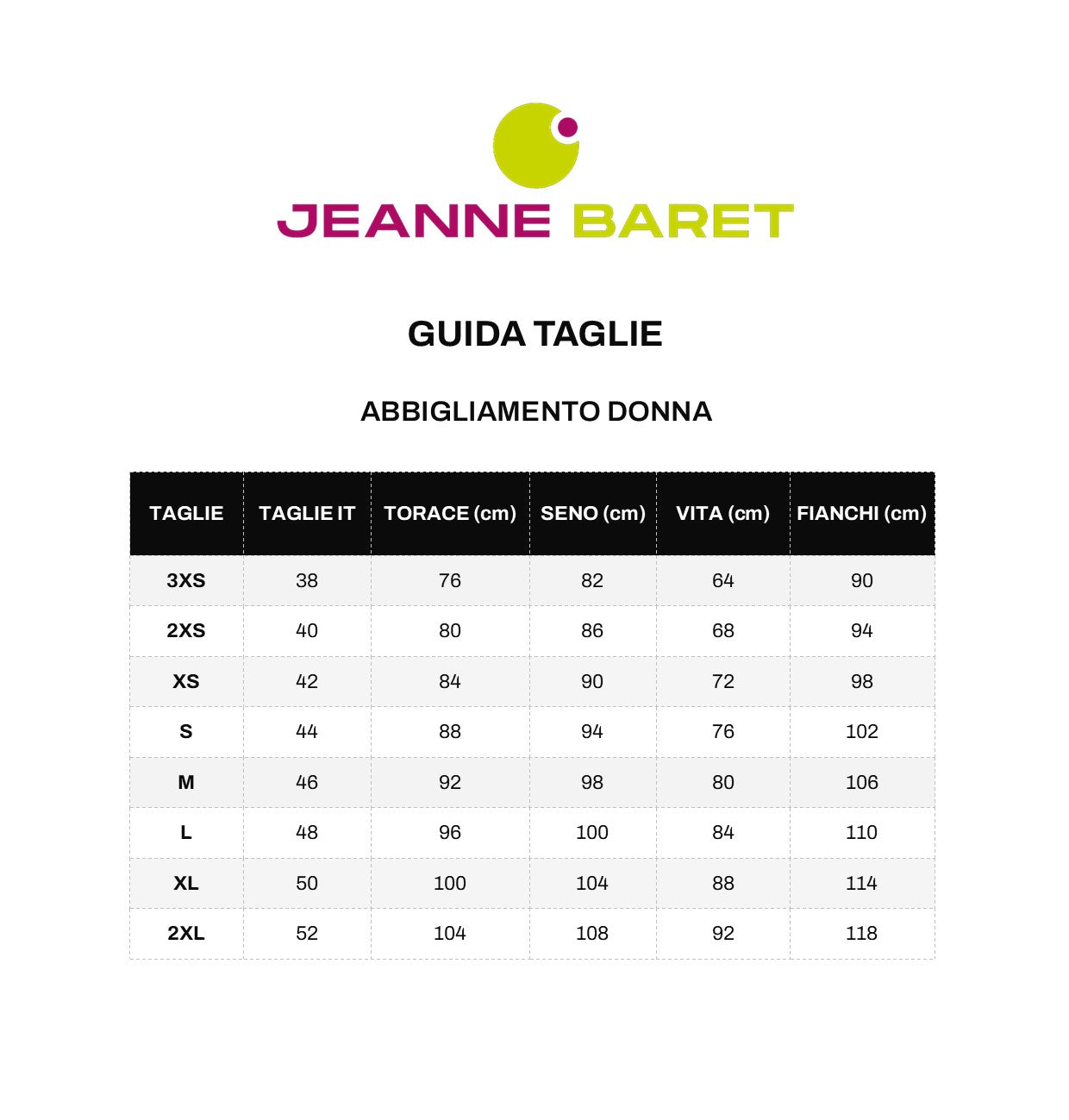 JEANNE BARET

GUIDA TAGLIE

ABBIGLIAMENTO DONNA

| TAGLIE | TAGLIE IT | TORACE (cm) | SENO (cm) | VITA (cm) | FIANCHI (cm) |
|---|---|---|---|---|---|
| 3XS | 38 | 76 | 82 | 64 | 90 |
| 2XS | 40 | 80 | 86 | 68 | 94 |
| XS | 42 | 84 | 90 | 72 | 98 |
| S | 44 | 88 | 94 | 76 | 102 |
| M | 46 | 92 | 98 | 80 | 106 |
| L | 48 | 96 | 100 | 84 | 110 |
| XL | 50 | 100 | 104 | 88 | 114 |
| 2XL | 52 | 104 | 108 | 92 | 118 |